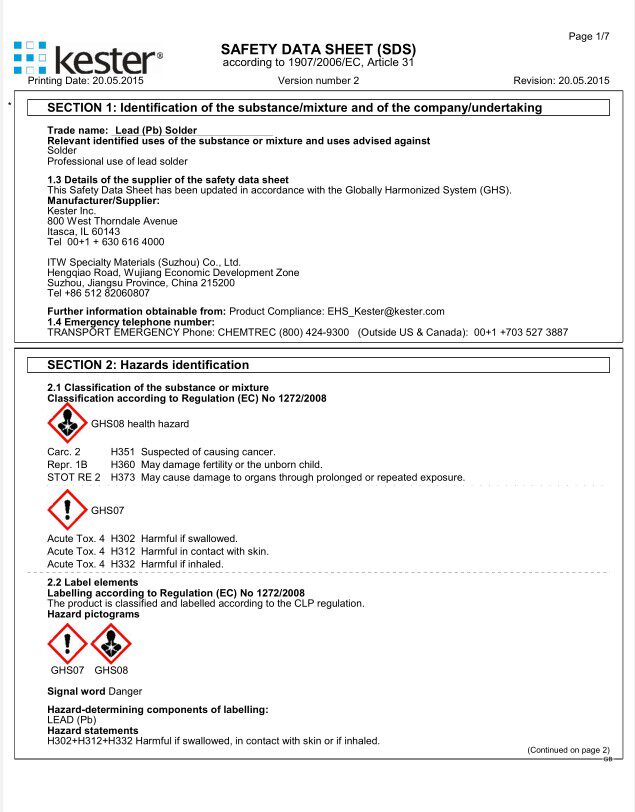 Page 1/7

kester®

SAFETY DATA SHEET (SDS)
according to 1907/2006/EC, Article 31

Printing Date: 20.05.2015 Version number 2 Revision: 20.05.2015

SECTION 1: Identification of the substance/mixture and of the company/undertaking

Trade name: Lead (Pb) Solder
Relevant identified uses of the substance or mixture and uses advised against
Solder
Professional use of lead solder

1.3 Details of the supplier of the safety data sheet
This Safety Data Sheet has been updated in accordance with the Globally Harmonized System (GHS).
Manufacturer/Supplier:
Kester Inc.
800 West Thorndale Avenue
Itasca, IL 60143
Tel 00+1 + 630 616 4000

ITW Specialty Materials (Suzhou) Co., Ltd.
Hengqiao Road, Wujiang Economic Development Zone
Suzhou, Jiangsu Province, China 215200
Tel +86 512 82060807

Further information obtainable from: Product Compliance: EHS_Kester@kester.com
1.4 Emergency telephone number:
TRANSPORT EMERGENCY Phone: CHEMTREC (800) 424-9300 (Outside US & Canada): 00+1 +703 527 3887

SECTION 2: Hazards identification

2.1 Classification of the substance or mixture
Classification according to Regulation (EC) No 1272/2008

GHS08 health hazard

Carc. 2 H351 Suspected of causing cancer.
Repr. 1B H360 May damage fertility or the unborn child.
STOT RE 2 H373 May cause damage to organs through prolonged or repeated exposure.

GHS07

Acute Tox. 4 H302 Harmful if swallowed.
Acute Tox. 4 H312 Harmful in contact with skin.
Acute Tox. 4 H332 Harmful if inhaled.

2.2 Label elements
Labelling according to Regulation (EC) No 1272/2008
The product is classified and labelled according to the CLP regulation.
Hazard pictograms

GHS07 GHS08

Signal word Danger

Hazard-determining components of labelling:
LEAD (Pb)
Hazard statements
H302+H312+H332 Harmful if swallowed, in contact with skin or if inhaled.

(Continued on page 2)
GB